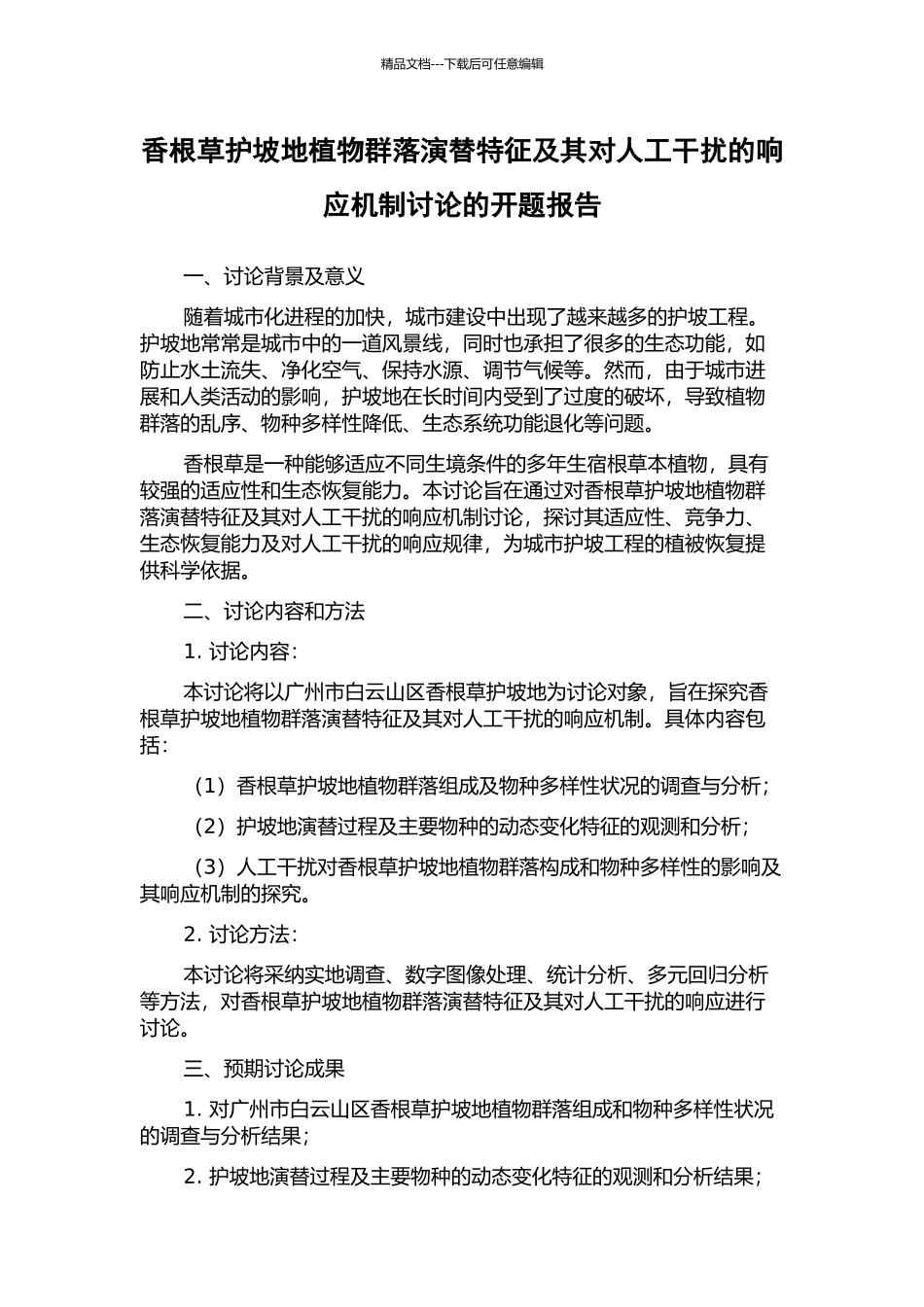 精品文档---下载后可任意编辑

香根草护坡地植物群落演替特征及其对人工干扰的响应机制讨论的开题报告

一、讨论背景及意义

随着城市化进程的加快，城市建设中出现了越来越多的护坡工程。护坡地常常是城市中的一道风景线，同时也承担了很多的生态功能，如防止水土流失、净化空气、保持水源、调节气候等。然而，由于城市进展和人类活动的影响，护坡地在长时间内受到了过度的破坏，导致植物群落的乱序、物种多样性降低、生态系统功能退化等问题。

香根草是一种能够适应不同生境条件的多年生宿根草本植物，具有较强的适应性和生态恢复能力。本讨论旨在通过对香根草护坡地植物群落演替特征及其对人工干扰的响应机制讨论，探讨其适应性、竞争力、生态恢复能力及对人工干扰的响应规律，为城市护坡工程的植被恢复提供科学依据。

二、讨论内容和方法

1. 讨论内容：

本讨论将以广州市白云山区香根草护坡地为讨论对象，旨在探究香根草护坡地植物群落演替特征及其对人工干扰的响应机制。具体内容包括：

（1）香根草护坡地植物群落组成及物种多样性状况的调查与分析；

（2）护坡地演替过程及主要物种的动态变化特征的观测和分析；

（3）人工干扰对香根草护坡地植物群落构成和物种多样性的影响及其响应机制的探究。

2. 讨论方法：

本讨论将采纳实地调查、数字图像处理、统计分析、多元回归分析等方法，对香根草护坡地植物群落演替特征及其对人工干扰的响应进行讨论。

三、预期讨论成果

1. 对广州市白云山区香根草护坡地植物群落组成和物种多样性状况的调查与分析结果；

2. 护坡地演替过程及主要物种的动态变化特征的观测和分析结果；